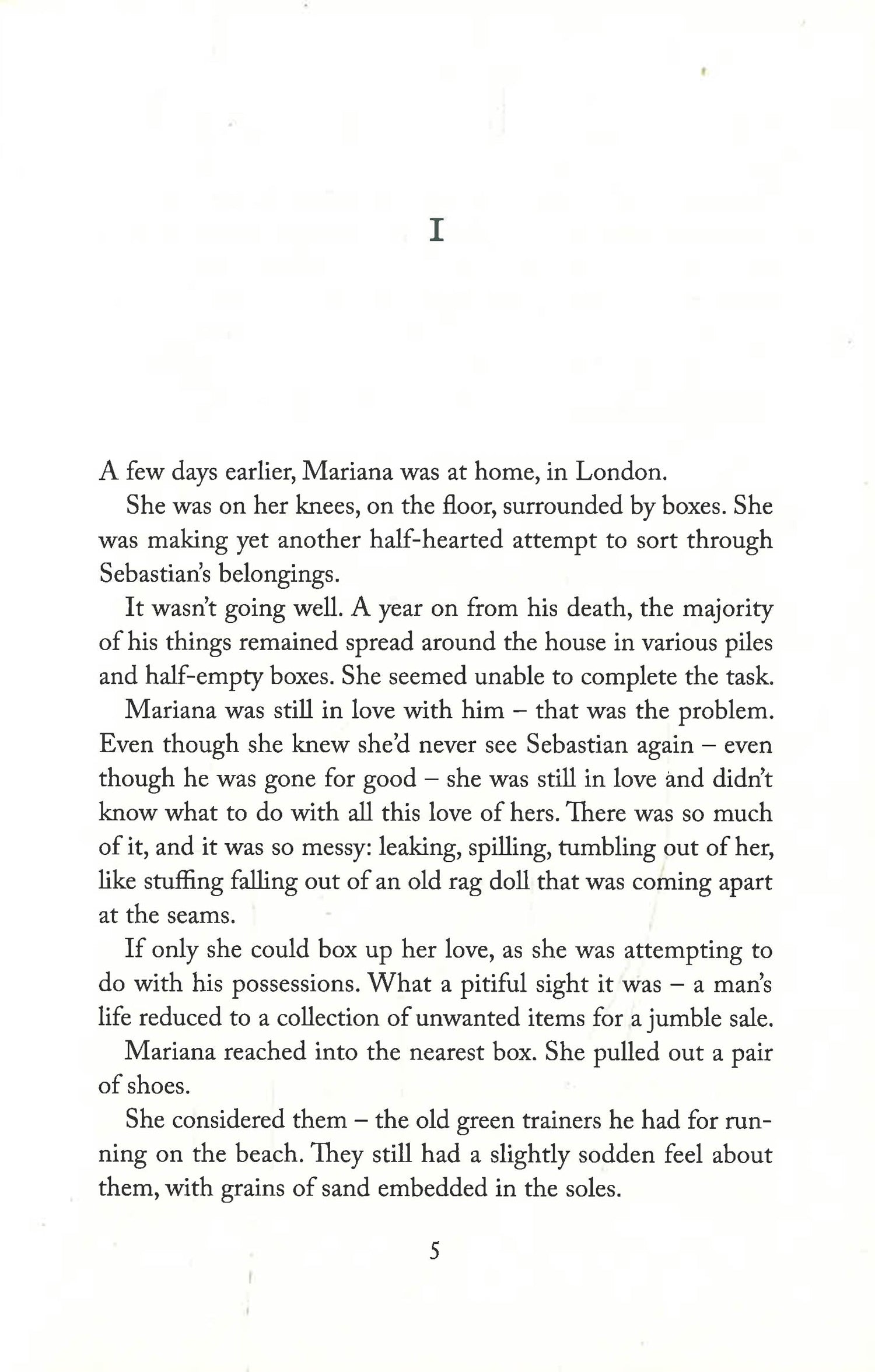 I

A few days earlier, Mariana was at home, in London.

She was on her knees, on the floor, surrounded by boxes. She was making yet another half-hearted attempt to sort through Sebastian's belongings.

It wasn't going well. A year on from his death, the majority of his things remained spread around the house in various piles and half-empty boxes. She seemed unable to complete the task.

Mariana was still in love with him – that was the problem. Even though she knew she'd never see Sebastian again – even though he was gone for good – she was still in love and didn't know what to do with all this love of hers. There was so much of it, and it was so messy: leaking, spilling, tumbling out of her, like stuffing falling out of an old rag doll that was coming apart at the seams.

If only she could box up her love, as she was attempting to do with his possessions. What a pitiful sight it was – a man's life reduced to a collection of unwanted items for a jumble sale.

Mariana reached into the nearest box. She pulled out a pair of shoes.

She considered them – the old green trainers he had for running on the beach. They still had a slightly sodden feel about them, with grains of sand embedded in the soles.

5